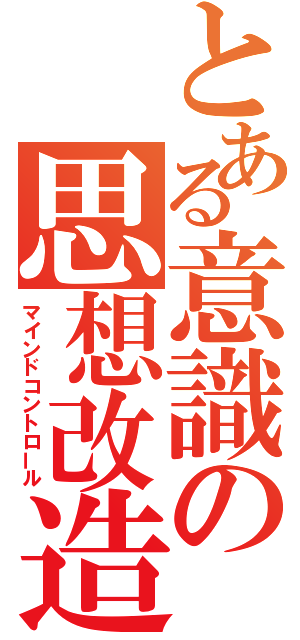 とある意識の思想改造
マインドコントロール